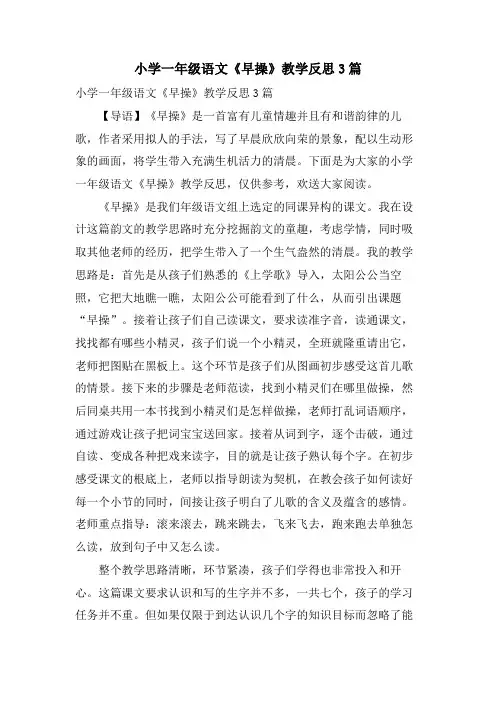 小学一年级语文《早操》教学反思3篇

小学一年级语文《早操》教学反思3篇

【导语】《早操》是一首富有儿童情趣并且有和谐韵律的儿歌，作者采用拟人的手法，写了早晨欣欣向荣的景象，配以生动形象的画面，将学生带入充满生机活力的清晨。下面是为大家的小学一年级语文《早操》教学反思，仅供参考，欢送大家阅读。

《早操》是我们年级语文组上选定的同课异构的课文。我在设计这篇韵文的教学思路时充分挖掘韵文的童趣，考虑学情，同时吸取其他老师的经历，把学生带入了一个生气盎然的清晨。我的教学思路是：首先是从孩子们熟悉的《上学歌》导入，太阳公公当空照，它把大地瞧一瞧，太阳公公可能看到了什么，从而引出课题“早操”。接着让孩子们自己读课文，要求读准字音，读通课文，找找都有哪些小精灵，孩子们说一个小精灵，全班就隆重请出它，老师把图贴在黑板上。这个环节是孩子们从图画初步感受这首儿歌的情景。接下来的步骤是老师范读，找到小精灵们在哪里做操，然后同桌共用一本书找到小精灵们是怎样做操，老师打乱词语顺序，通过游戏让孩子把词宝宝送回家。接着从词到字，逐个击破，通过自读、变成各种把戏来读字，目的就是让孩子熟认每个字。在初步感受课文的根底上，老师以指导朗读为契机，在教会孩子如何读好每一个小节的同时，间接让孩子明白了儿歌的含义及蕴含的感情。老师重点指导：滚来滚去，跳来跳去，飞来飞去，跑来跑去单独怎么读，放到句子中又怎么读。

整个教学思路清晰，环节紧凑，孩子们学得也非常投入和开心。这篇课文要求认识和写的生字并不多，一共七个，孩子的学习任务并不重。但如果仅限于到达认识几个字的知识目标而忽略了能